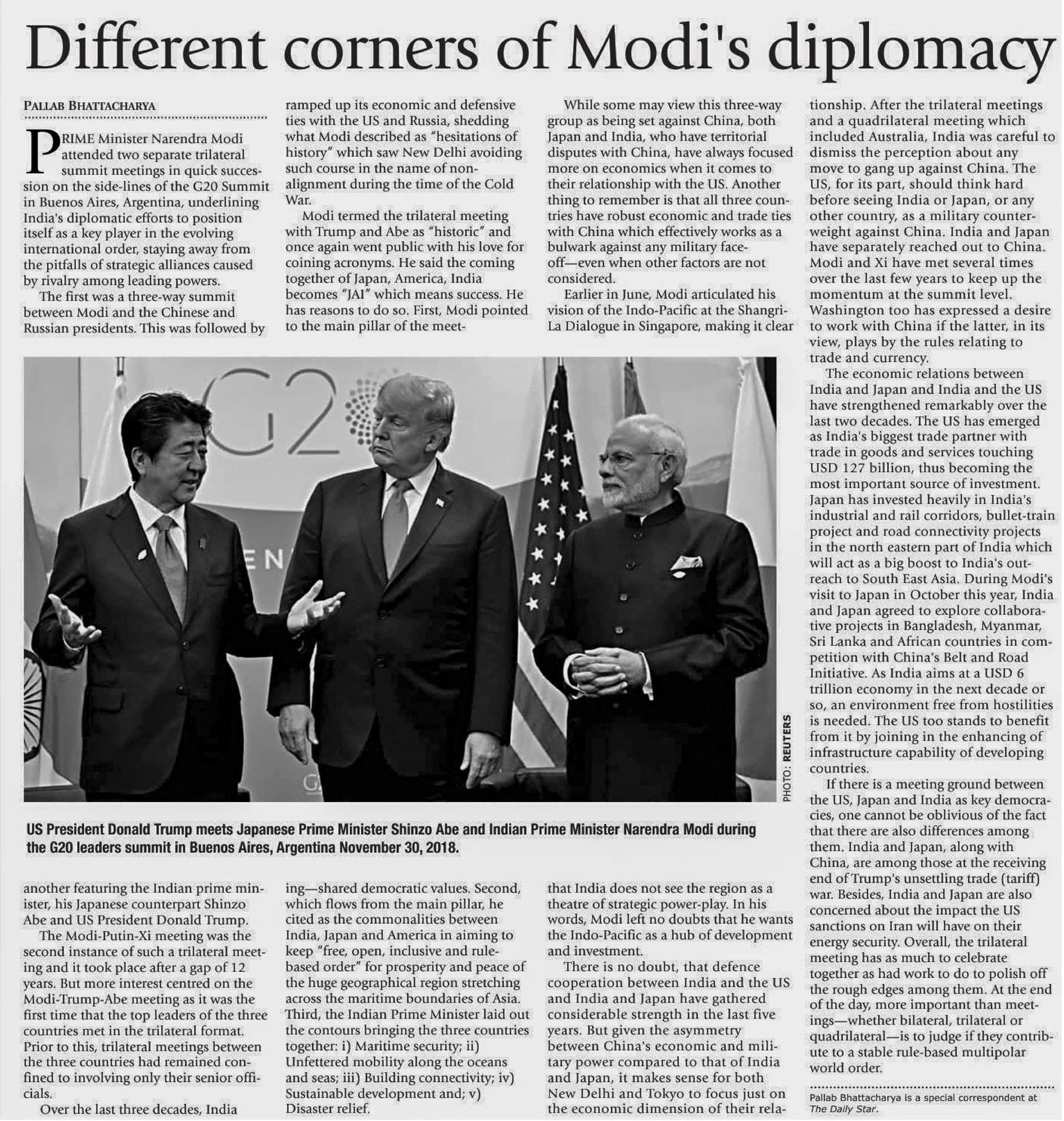 Different corners of Modi's diplomacy

PALLAB BHATTACHARYA

PRIME Minister Narendra Modi attended two separate trilateral summit meetings in quick succession on the side-lines of the G20 Summit in Buenos Aires, Argentina, underlining India's diplomatic efforts to position itself as a key player in the evolving international order, staying away from the pitfalls of strategic alliances caused by rivalry among leading powers.

The first was a three-way summit between Modi and the Chinese and Russian presidents. This was followed by another featuring the Indian prime minister, his Japanese counterpart Shinzo Abe and US President Donald Trump.

The Modi-Putin-Xi meeting was the second instance of such a trilateral meeting and it took place after a gap of 12 years. But more interest centred on the Modi-Trump-Abe meeting as it was the first time that the top leaders of the three countries met in the trilateral format. Prior to this, trilateral meetings between the three countries had remained confined to involving only their senior officials.

Over the last three decades, India ramped up its economic and defensive ties with the US and Russia, shedding what Modi described as "hesitations of history" which saw New Delhi avoiding such course in the name of non-alignment during the time of the Cold War.

Modi termed the trilateral meeting with Trump and Abe as "historic" and once again went public with his love for coining acronyms. He said the coming together of Japan, America, India becomes "JAI" which means success. He has reasons to do so. First, Modi pointed to the main pillar of the meeting—shared democratic values. Second, which flows from the main pillar, he cited as the commonalities between India, Japan and America in aiming to keep "free, open, inclusive and rule-based order" for prosperity and peace of the huge geographical region stretching across the maritime boundaries of Asia. Third, the Indian Prime Minister laid out the contours bringing the three countries together: i) Maritime security; ii) Unfettered mobility along the oceans and seas; iii) Building connectivity; iv) Sustainable development and; v) Disaster relief.

While some may view this three-way group as being set against China, both Japan and India, who have territorial disputes with China, have always focused more on economics when it comes to their relationship with the US. Another thing to remember is that all three countries have robust economic and trade ties with China which effectively works as a bulwark against any military face-off—even when other factors are not considered.

Earlier in June, Modi articulated his vision of the Indo-Pacific at the Shangri-La Dialogue in Singapore, making it clear that India does not see the region as a theatre of strategic power-play. In his words, Modi left no doubts that he wants the Indo-Pacific as a hub of development and investment.

There is no doubt, that defence cooperation between India and the US and India and Japan have gathered considerable strength in the last five years. But given the asymmetry between China's economic and military power compared to that of India and Japan, it makes sense for both New Delhi and Tokyo to focus just on the economic dimension of their relationship. After the trilateral meetings and a quadrilateral meeting which included Australia, India was careful to dismiss the perception about any move to gang up against China. The US, for its part, should think hard before seeing India or Japan, or any other country, as a military counterweight against China. India and Japan have separately reached out to China. Modi and Xi have met several times over the last few years to keep up the momentum at the summit level. Washington too has expressed a desire to work with China if the latter, in its view, plays by the rules relating to trade and currency.

The economic relations between India and Japan and India and the US have strengthened remarkably over the last two decades. The US has emerged as India's biggest trade partner with trade in goods and services touching USD 127 billion, thus becoming the most important source of investment. Japan has invested heavily in India's industrial and rail corridors, bullet-train project and road connectivity projects in the north eastern part of India which will act as a big boost to India's outreach to South East Asia. During Modi's visit to Japan in October this year, India and Japan agreed to explore collaborative projects in Bangladesh, Myanmar, Sri Lanka and African countries in competition with China's Belt and Road Initiative. As India aims at a USD 6 trillion economy in the next decade or so, an environment free from hostilities is needed. The US too stands to benefit from it by joining in the enhancing of infrastructure capability of developing countries.

If there is a meeting ground between the US, Japan and India as key democracies, one cannot be oblivious of the fact that there are also differences among them. India and Japan, along with China, are among those at the receiving end of Trump's unsettling trade (tariff) war. Besides, India and Japan are also concerned about the impact the US sanctions on Iran will have on their energy security. Overall, the trilateral meeting has as much to celebrate together as had work to do to polish off the rough edges among them. At the end of the day, more important than meetings—whether bilateral, trilateral or quadrilateral—is to judge if they contribute to a stable rule-based multipolar world order.

Pallab Bhattacharya is a special correspondent at The Daily Star.

G20

PHOTO: REUTERS

US President Donald Trump meets Japanese Prime Minister Shinzo Abe and Indian Prime Minister Narendra Modi during the G20 leaders summit in Buenos Aires, Argentina November 30, 2018.